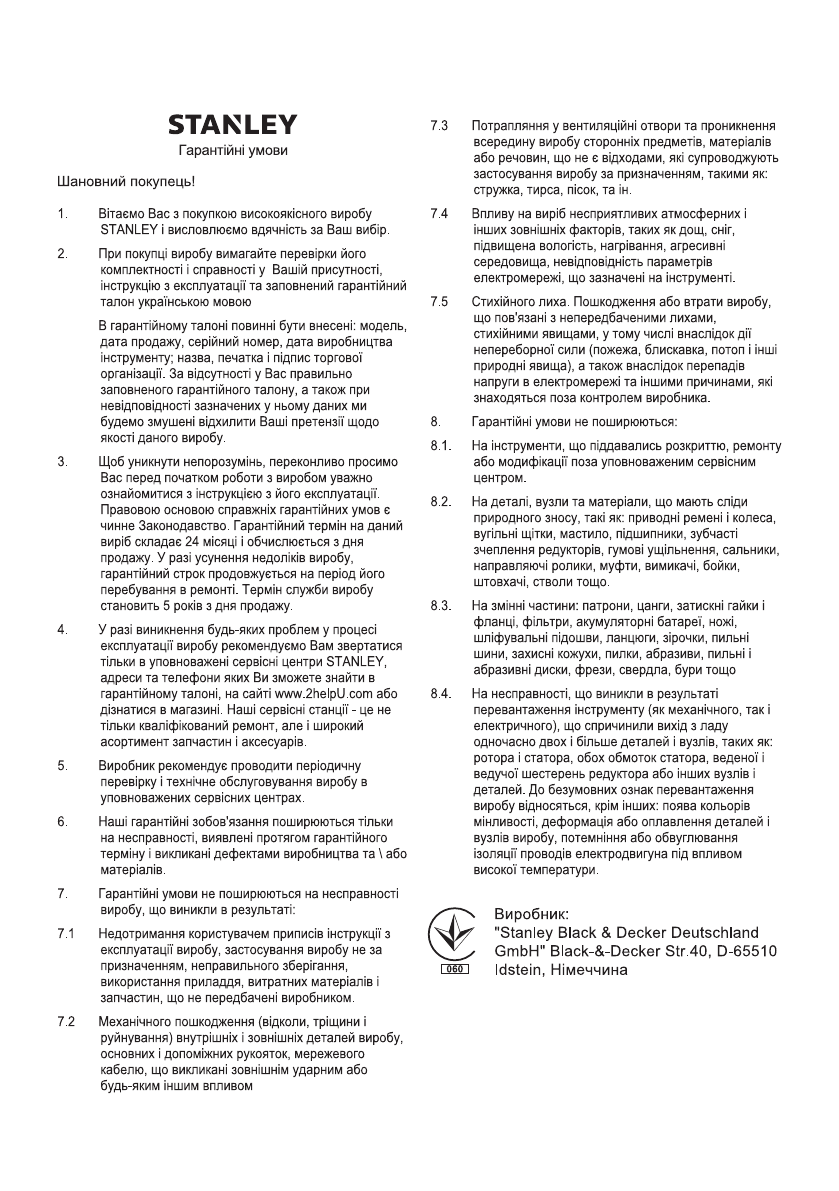 STANLEY
Гарантійні умови

Шановний покупець!

1. Вітаємо Вас з покупкою високоякісного виробу STANLEY і висловлюємо вдячність за Ваш вибір.

2. При покупці виробу вимагайте перевірки його комплектності і справності у Вашій присутності, інструкцію з експлуатації та заповнений гарантійний талон українською мовою

В гарантійному талоні повинні бути внесені: модель, дата продажу, серійний номер, дата виробництва інструменту; назва, печатка і підпис торгової організації. За відсутності у Вас правильно заповненого гарантійного талону, а також при невідповідності зазначених у ньому даних ми будемо змушені відхилити Ваші претензії щодо якості даного виробу.

3. Щоб уникнути непорозумінь, переконливо просимо Вас перед початком роботи з виробом уважно ознайомитися з інструкцією з його експлуатації. Правовою основою справжніх гарантійних умов є чинне Законодавство. Гарантійний термін на даний виріб складає 24 місяці і обчислюється з дня продажу. У разі усунення недоліків виробу, гарантійний строк продовжується на період його перебування в ремонті. Термін служби виробу становить 5 років з дня продажу.

4. У разі виникнення будь-яких проблем у процесі експлуатації виробу рекомендуємо Вам звертатися тільки в уповноважені сервісні центри STANLEY, адреси та телефони яких Ви зможете знайти в гарантійному талоні, на сайті www.2helpU.com або дізнатися в магазині. Наші сервісні станції - це не тільки кваліфікований ремонт, але і широкий асортимент запчастин і аксесуарів.

5. Виробник рекомендує проводити періодичну перевірку і технічне обслуговування виробу в уповноважених сервісних центрах.

6. Наші гарантійні зобов'язання поширюються тільки на несправності, виявлені протягом гарантійного терміну і викликані дефектами виробництва та \ або матеріалів.

7. Гарантійні умови не поширюються на несправності виробу, що виникли в результаті:

7.1 Недотримання користувачем приписів інструкції з експлуатації виробу, застосування виробу не за призначенням, неправильного зберігання, використання приладдя, витратних матеріалів і запчастин, що не передбачені виробником.

7.2 Механічного пошкодження (відколи, тріщини і руйнування) внутрішніх і зовнішніх деталей виробу, основних і допоміжних рукояток, мережевого кабелю, що викликані зовнішнім ударним або будь-яким іншим впливом

7.3 Потрапляння у вентиляційні отвори та проникнення всередину виробу сторонніх предметів, матеріалів або речовин, що не є відходами, які супроводжують застосування виробу за призначенням, такими як: стружка, тирса, пісок, та ін.

7.4 Впливу на виріб несприятливих атмосферних і інших зовнішніх факторів, таких як дощ, сніг, підвищена вологість, нагрівання, агресивні середовища, невідповідність параметрів електромережі, що зазначені на інструменті.

7.5 Стихійного лиха. Пошкодження або втрати виробу, що пов'язані з непередбаченими лихами, стихійними явищами, у тому числі внаслідок дії непереборної сили (пожежа, блискавка, потоп і інші природні явища), а також внаслідок перепадів напруги в електромережі та іншими причинами, які знаходяться поза контролем виробника.

8. Гарантійні умови не поширюються:

8.1. На інструменти, що піддавались розкриттю, ремонту або модифікації поза уповноваженим сервісним центром.

8.2. На деталі, вузли та матеріали, що мають сліди природного зносу, такі як: приводні ремені і колеса, вугільні щітки, мастило, підшипники, зубчасті зчеплення редукторів, гумові ущільнення, сальники, направляючі ролики, муфти, вимикачі, бойки, штовхачі, стволи тощо.

8.3. На змінні частини: патрони, цанги, затискні гайки і фланці, фільтри, акумуляторні батареї, ножі, шліфувальні підошви, ланцюги, зірочки, пильні шини, захисні кожухи, пилки, абразиви, пильні і абразивні диски, фрези, свердла, бури тощо

8.4. На несправності, що виникли в результаті перевантаження інструменту (як механічного, так і електричного), що спричинили вихід з ладу одночасно двох і більше деталей і вузлів, таких як: ротора і статора, обох обмоток статора, веденої і ведучої шестерень редуктора або інших вузлів і деталей. До безумовних ознак перевантаження виробу відносяться, крім інших: поява кольорів мінливості, деформація або оплавлення деталей і вузлів виробу, потемніння або обвуглювання ізоляції проводів електродвигуна під впливом високої температури.

060

Виробник:
"Stanley Black & Decker Deutschland GmbH" Black-&-Decker Str.40, D-65510 Idstein, Німеччина